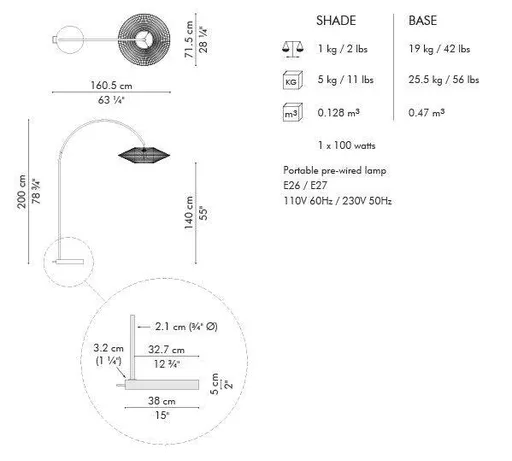 71.5 cm
28 ¼"

160.5 cm
63 ¼"

200 cm
78 ¾"

140 cm
55"

2.1 cm (¾" Ø)

3.2 cm
(1 ¼")

32.7 cm
12 ¾"

5 cm
2"

38 cm
15"

| | SHADE | BASE |
|---|---|---|
| | 1 kg / 2 lbs | 19 kg / 42 lbs |
| KG | 5 kg / 11 lbs | 25.5 kg / 56 lbs |
| m³ | 0.128 m³ | 0.47 m³ |

1 x 100 watts

Portable pre-wired lamp
E26 / E27
110V 60Hz / 230V 50Hz